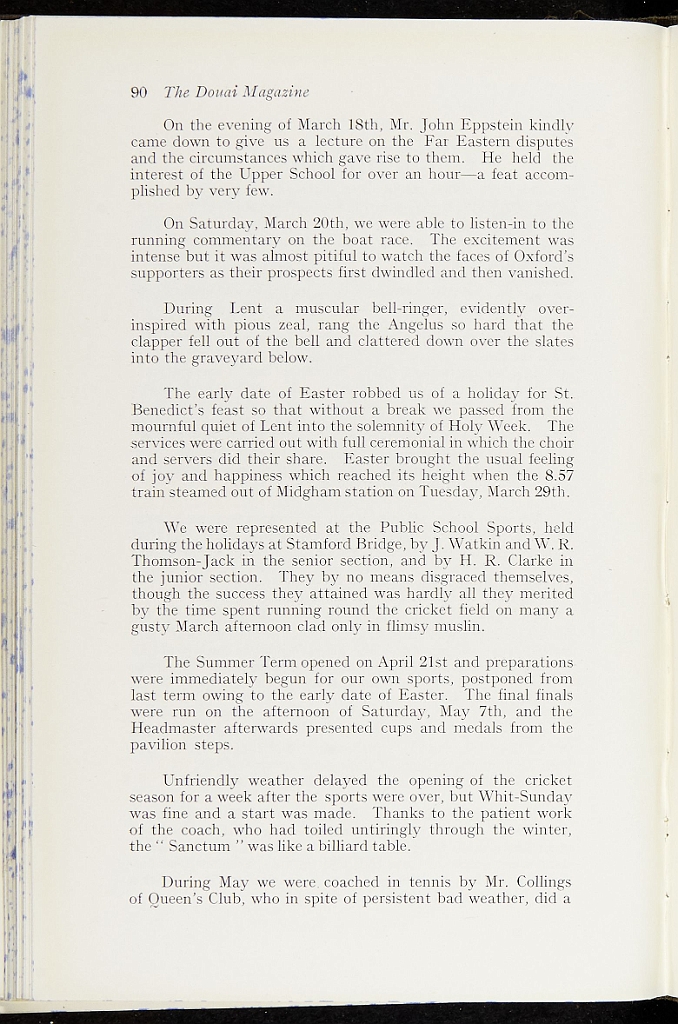 90 The Douai Magazine

On the evening of March 18th, Mr. John Eppstein kindly came down to give us a lecture on the Far Eastern disputes and the circumstances which gave rise to them. He held the interest of the Upper School for over an hour—a feat accomplished by very few.

On Saturday, March 20th, we were able to listen-in to the running commentary on the boat race. The excitement was intense but it was almost pitiful to watch the faces of Oxford's supporters as their prospects first dwindled and then vanished.

During Lent a muscular bell-ringer, evidently over-inspired with pious zeal, rang the Angelus so hard that the clapper fell out of the bell and clattered down over the slates into the graveyard below.

The early date of Easter robbed us of a holiday for St. Benedict's feast so that without a break we passed from the mournful quiet of Lent into the solemnity of Holy Week. The services were carried out with full ceremonial in which the choir and servers did their share. Easter brought the usual feeling of joy and happiness which reached its height when the 8.57 train steamed out of Midgham station on Tuesday, March 29th.

We were represented at the Public School Sports, held during the holidays at Stamford Bridge, by J. Watkin and W. R. Thomson-Jack in the senior section, and by H. R. Clarke in the junior section. They by no means disgraced themselves, though the success they attained was hardly all they merited by the time spent running round the cricket field on many a gusty March afternoon clad only in flimsy muslin.

The Summer Term opened on April 21st and preparations were immediately begun for our own sports, postponed from last term owing to the early date of Easter. The final finals were run on the afternoon of Saturday, May 7th, and the Headmaster afterwards presented cups and medals from the pavilion steps.

Unfriendly weather delayed the opening of the cricket season for a week after the sports were over, but Whit-Sunday was fine and a start was made. Thanks to the patient work of the coach, who had toiled untiringly through the winter, the " Sanctum " was like a billiard table.

During May we were coached in tennis by Mr. Collings of Queen's Club, who in spite of persistent bad weather, did a